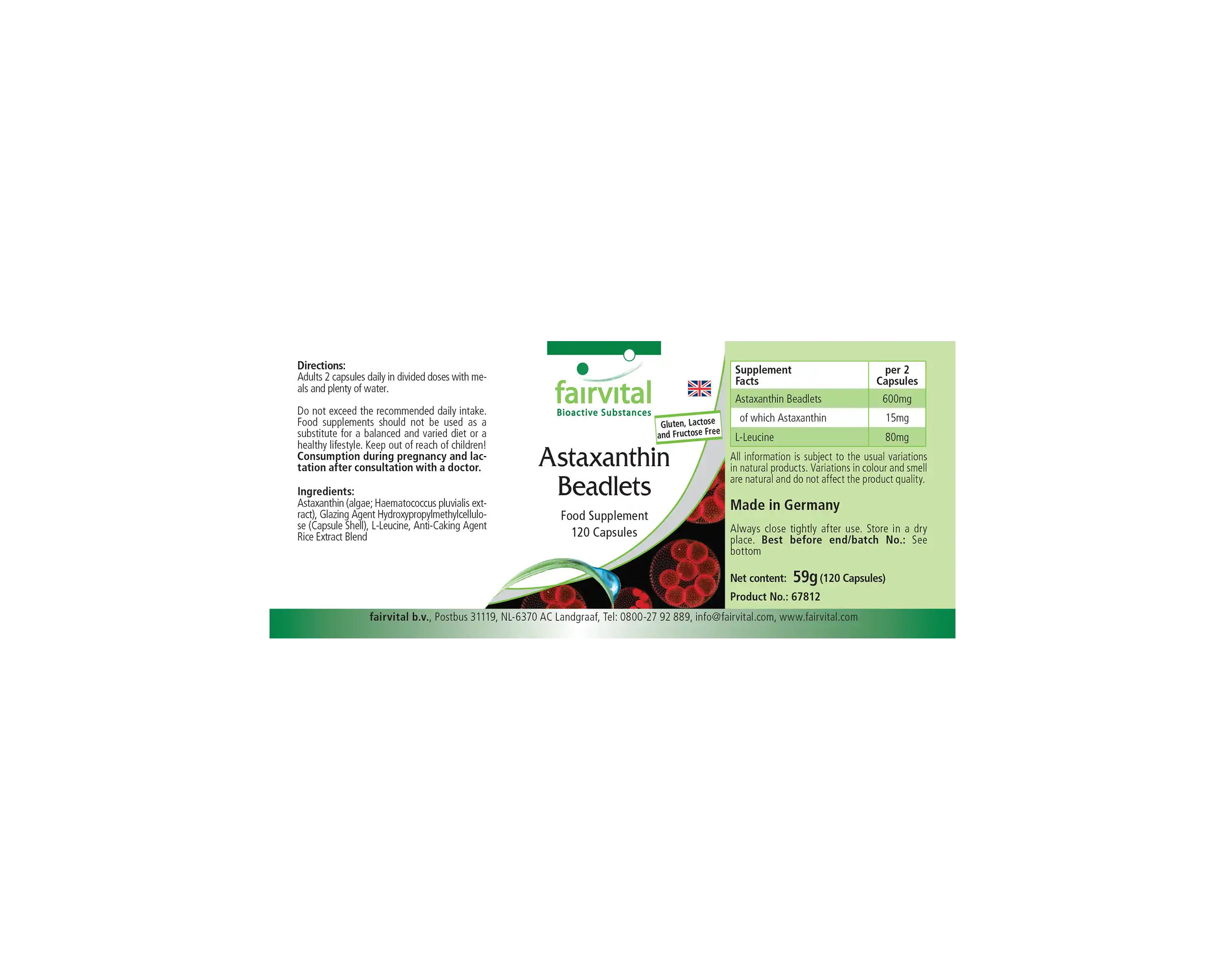 Directions:
Adults 2 capsules daily in divided doses with meals and plenty of water.

Do not exceed the recommended daily intake. Food supplements should not be used as a substitute for a balanced and varied diet or a healthy lifestyle. Keep out of reach of children! Consumption during pregnancy and lactation after consultation with a doctor.

Ingredients:
Astaxanthin (algae; Haematococcus pluvialis extract), Glazing Agent Hydroxypropylmethylcellulose (Capsule Shell), L-Leucine, Anti-Caking Agent Rice Extract Blend

fairvital
Bioactive Substances

Gluten, Lactose and Fructose Free

Astaxanthin Beadlets

Food Supplement
120 Capsules

| Supplement Facts | per 2 Capsules |
|---|---|
| Astaxanthin Beadlets | 600mg |
| of which Astaxanthin | 15mg |
| L-Leucine | 80mg |

All information is subject to the usual variations in natural products. Variations in colour and smell are natural and do not affect the product quality.

Made in Germany

Always close tightly after use. Store in a dry place. Best before end/batch No.: See bottom

Net content: 59g (120 Capsules)

Product No.: 67812

fairvital b.v., Postbus 31119, NL-6370 AC Landgraaf, Tel: 0800-27 92 889, info@fairvital.com, www.fairvital.com